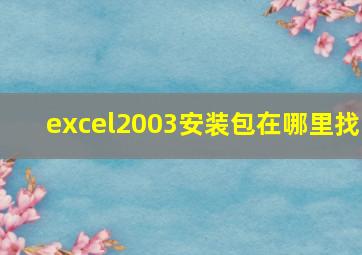 excel2003安装包在哪里找